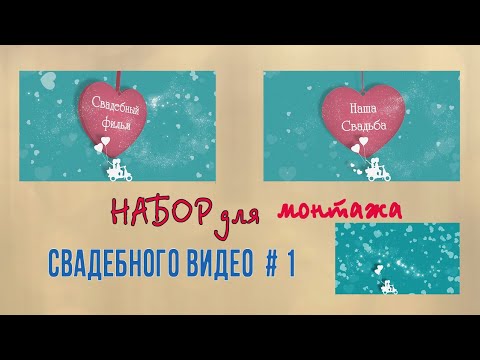 Свадебный фильм

Наша Свадьба

НАБОР для монтажа

СВАДЕБНОГО ВИДЕО # 1